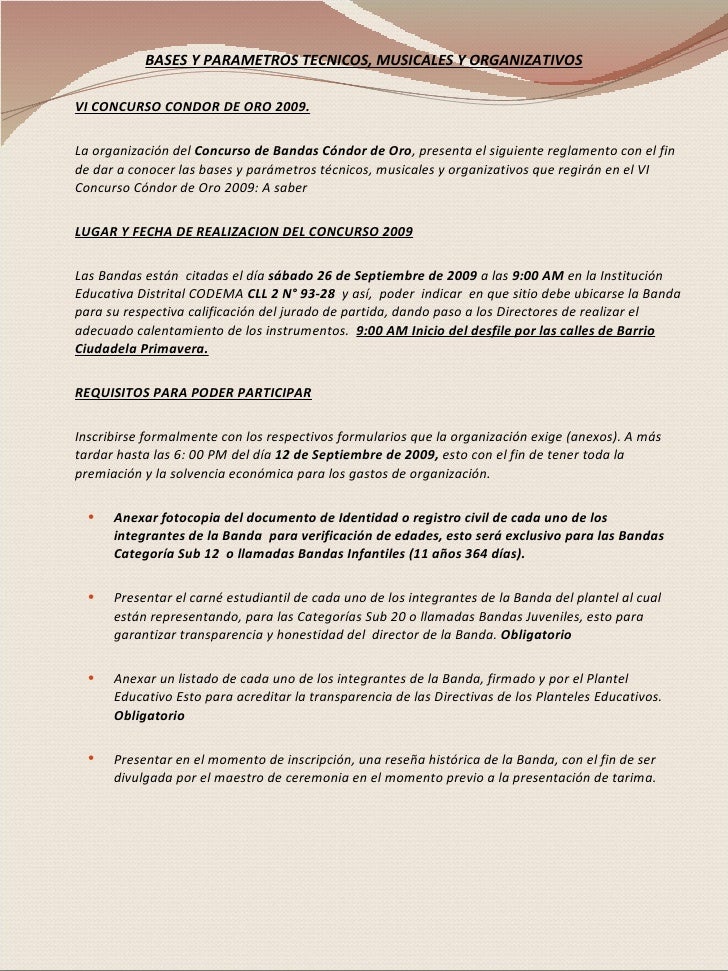 BASES Y PARAMETROS TECNICOS, MUSICALES Y ORGANIZATIVOS

VI CONCURSO CONDOR DE ORO 2009.

La organización del Concurso de Bandas Cóndor de Oro, presenta el siguiente reglamento con el fin de dar a conocer las bases y parámetros técnicos, musicales y organizativos que regirán en el VI Concurso Cóndor de Oro 2009: A saber

LUGAR Y FECHA DE REALIZACION DEL CONCURSO 2009

Las Bandas están citadas el día sábado 26 de Septiembre de 2009 a las 9:00 AM en la Institución Educativa Distrital CODEMA CLL 2 N° 93-28 y así, poder indicar en que sitio debe ubicarse la Banda para su respectiva calificación del jurado de partida, dando paso a los Directores de realizar el adecuado calentamiento de los instrumentos. 9:00 AM Inicio del desfile por las calles de Barrio Ciudadela Primavera.

REQUISITOS PARA PODER PARTICIPAR

Inscribirse formalmente con los respectivos formularios que la organización exige (anexos). A más tardar hasta las 6: 00 PM del día 12 de Septiembre de 2009, esto con el fin de tener toda la premiación y la solvencia económica para los gastos de organización.

• Anexar fotocopia del documento de Identidad o registro civil de cada uno de los integrantes de la Banda para verificación de edades, esto será exclusivo para las Bandas Categoría Sub 12 o llamadas Bandas Infantiles (11 años 364 días).

• Presentar el carné estudiantil de cada uno de los integrantes de la Banda del plantel al cual están representando, para las Categorías Sub 20 o llamadas Bandas Juveniles, esto para garantizar transparencia y honestidad del director de la Banda. Obligatorio

• Anexar un listado de cada uno de los integrantes de la Banda, firmado y por el Plantel Educativo Esto para acreditar la transparencia de las Directivas de los Planteles Educativos. Obligatorio

• Presentar en el momento de inscripción, una reseña histórica de la Banda, con el fin de ser divulgada por el maestro de ceremonia en el momento previo a la presentación de tarima.